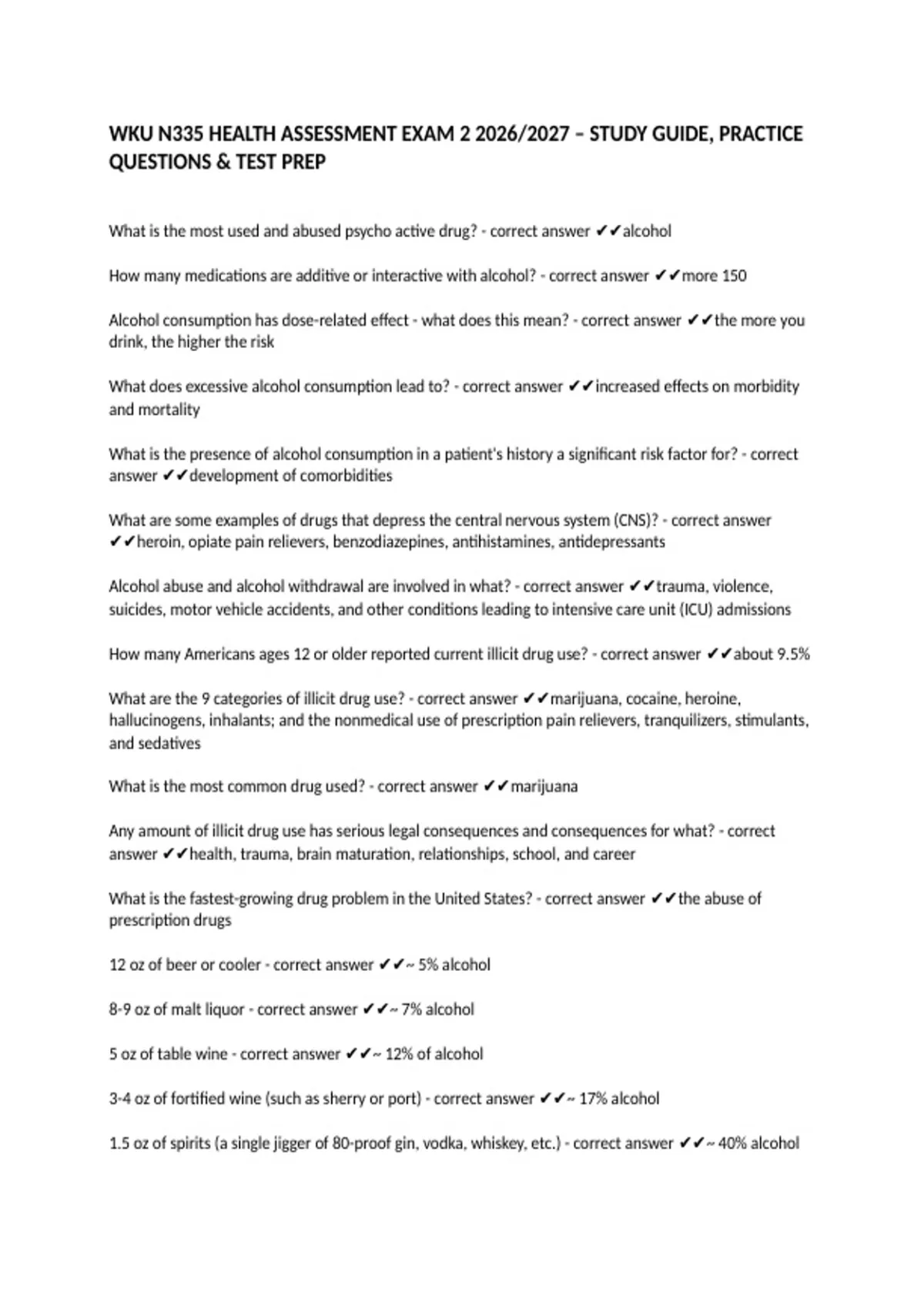 WKU N335 HEALTH ASSESSMENT EXAM 2 2026/2027 – STUDY GUIDE, PRACTICE QUESTIONS & TEST PREP

What is the most used and abused psycho active drug? - correct answer ✔✔alcohol

How many medications are additive or interactive with alcohol? - correct answer ✔✔more 150

Alcohol consumption has dose-related effect - what does this mean? - correct answer ✔✔the more you drink, the higher the risk

What does excessive alcohol consumption lead to? - correct answer ✔✔increased effects on morbidity and mortality

What is the presence of alcohol consumption in a patient's history a significant risk factor for? - correct answer ✔✔development of comorbidities

What are some examples of drugs that depress the central nervous system (CNS)? - correct answer ✔✔heroin, opiate pain relievers, benzodiazepines, antihistamines, antidepressants

Alcohol abuse and alcohol withdrawal are involved in what? - correct answer ✔✔trauma, violence, suicides, motor vehicle accidents, and other conditions leading to intensive care unit (ICU) admissions

How many Americans ages 12 or older reported current illicit drug use? - correct answer ✔✔about 9.5%

What are the 9 categories of illicit drug use? - correct answer ✔✔marijuana, cocaine, heroine, hallucinogens, inhalants; and the nonmedical use of prescription pain relievers, tranquilizers, stimulants, and sedatives

What is the most common drug used? - correct answer ✔✔marijuana

Any amount of illicit drug use has serious legal consequences and consequences for what? - correct answer ✔✔health, trauma, brain maturation, relationships, school, and career

What is the fastest-growing drug problem in the United States? - correct answer ✔✔the abuse of prescription drugs

12 oz of beer or cooler - correct answer ✔✔~ 5% alcohol

8-9 oz of malt liquor - correct answer ✔✔~ 7% alcohol

5 oz of table wine - correct answer ✔✔~ 12% of alcohol

3-4 oz of fortified wine (such as sherry or port) - correct answer ✔✔~ 17% alcohol

1.5 oz of spirits (a single jigger of 80-proof gin, vodka, whiskey, etc.) - correct answer ✔✔~ 40% alcohol